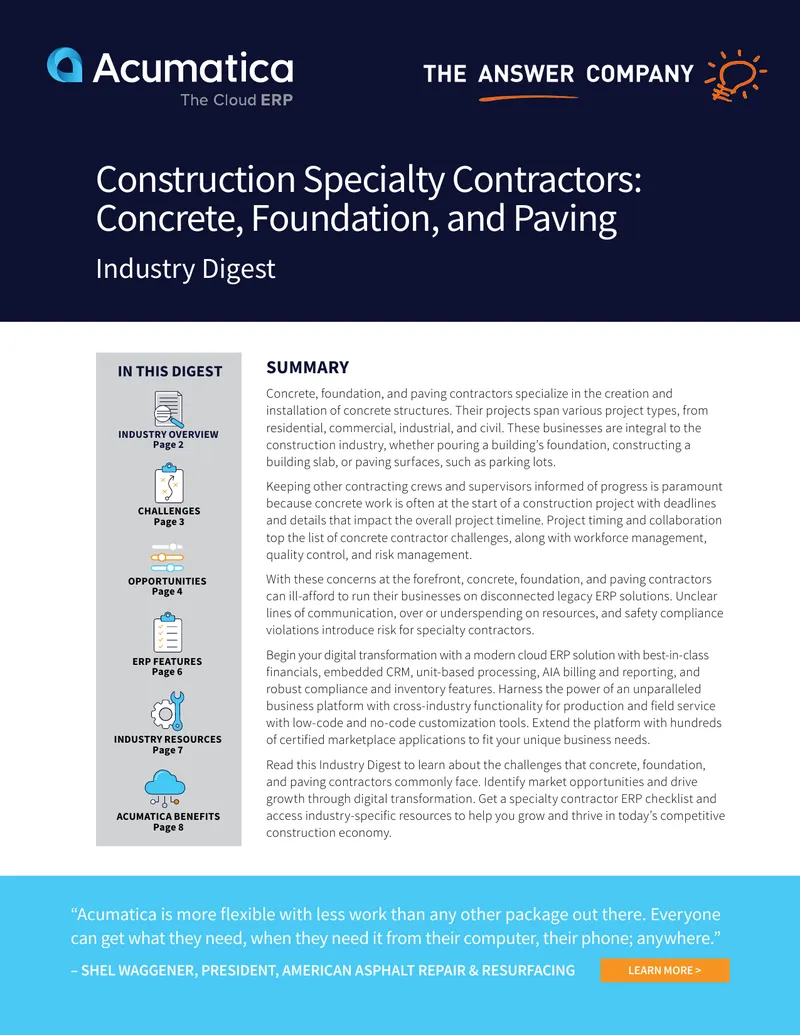 Acumatica
The Cloud ERP

THE ANSWER COMPANY

Construction Specialty Contractors: Concrete, Foundation, and Paving

Industry Digest

IN THIS DIGEST

INDUSTRY OVERVIEW
Page 2

CHALLENGES
Page 3

OPPORTUNITIES
Page 4

ERP FEATURES
Page 6

INDUSTRY RESOURCES
Page 7

ACUMATICA BENEFITS
Page 8

SUMMARY

Concrete, foundation, and paving contractors specialize in the creation and installation of concrete structures. Their projects span various project types, from residential, commercial, industrial, and civil. These businesses are integral to the construction industry, whether pouring a building's foundation, constructing a building slab, or paving surfaces, such as parking lots.

Keeping other contracting crews and supervisors informed of progress is paramount because concrete work is often at the start of a construction project with deadlines and details that impact the overall project timeline. Project timing and collaboration top the list of concrete contractor challenges, along with workforce management, quality control, and risk management.

With these concerns at the forefront, concrete, foundation, and paving contractors can ill-afford to run their businesses on disconnected legacy ERP solutions. Unclear lines of communication, over or underspending on resources, and safety compliance violations introduce risk for specialty contractors.

Begin your digital transformation with a modern cloud ERP solution with best-in-class financials, embedded CRM, unit-based processing, AIA billing and reporting, and robust compliance and inventory features. Harness the power of an unparalleled business platform with cross-industry functionality for production and field service with low-code and no-code customization tools. Extend the platform with hundreds of certified marketplace applications to fit your unique business needs.

Read this Industry Digest to learn about the challenges that concrete, foundation, and paving contractors commonly face. Identify market opportunities and drive growth through digital transformation. Get a specialty contractor ERP checklist and access industry-specific resources to help you grow and thrive in today's competitive construction economy.

"Acumatica is more flexible with less work than any other package out there. Everyone can get what they need, when they need it from their computer, their phone; anywhere."

– SHEL WAGGENER, PRESIDENT, AMERICAN ASPHALT REPAIR & RESURFACING

LEARN MORE >